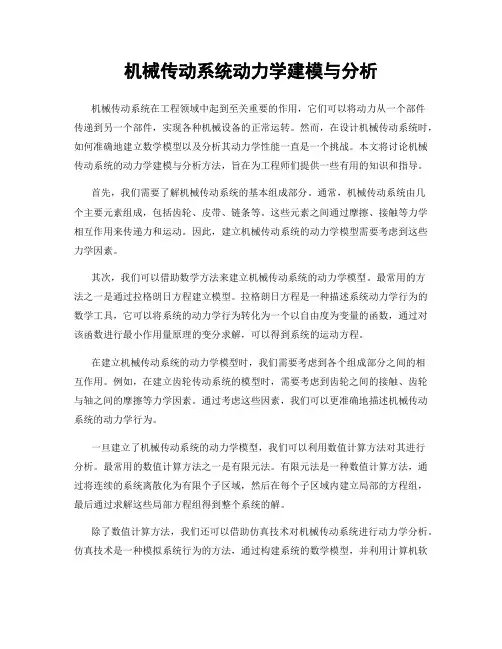 机械传动系统动力学建模与分析

机械传动系统在工程领域中起到至关重要的作用，它们可以将动力从一个部件传递到另一个部件，实现各种机械设备的正常运转。然而，在设计机械传动系统时，如何准确地建立数学模型以及分析其动力学性能一直是一个挑战。本文将讨论机械传动系统的动力学建模与分析方法，旨在为工程师们提供一些有用的知识和指导。

首先，我们需要了解机械传动系统的基本组成部分。通常，机械传动系统由几个主要元素组成，包括齿轮、皮带、链条等。这些元素之间通过摩擦、接触等力学相互作用来传递力和运动。因此，建立机械传动系统的动力学模型需要考虑到这些力学因素。

其次，我们可以借助数学方法来建立机械传动系统的动力学模型。最常用的方法之一是通过拉格朗日方程建立模型。拉格朗日方程是一种描述系统动力学行为的数学工具，它可以将系统的动力学行为转化为一个以自由度为变量的函数，通过对该函数进行最小作用量原理的变分求解，可以得到系统的运动方程。

在建立机械传动系统的动力学模型时，我们需要考虑到各个组成部分之间的相互作用。例如，在建立齿轮传动系统的模型时，需要考虑到齿轮之间的接触、齿轮与轴之间的摩擦等力学因素。通过考虑这些因素，我们可以更准确地描述机械传动系统的动力学行为。

一旦建立了机械传动系统的动力学模型，我们可以利用数值计算方法对其进行分析。最常用的数值计算方法之一是有限元法。有限元法是一种数值计算方法，通过将连续的系统离散化为有限个子区域，然后在每个子区域内建立局部的方程组，最后通过求解这些局部方程组得到整个系统的解。

除了数值计算方法，我们还可以借助仿真技术对机械传动系统进行动力学分析。仿真技术是一种模拟系统行为的方法，通过构建系统的数学模型，并利用计算机软